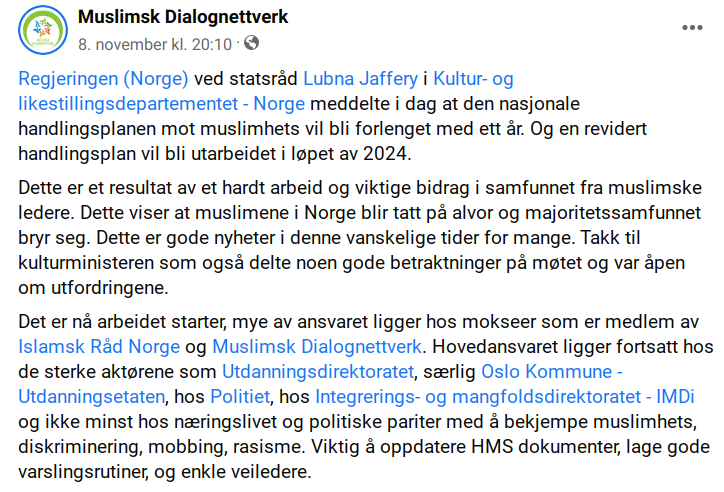 Muslimsk Dialognettverk
8. november kl. 20:10 ·

Regjeringen (Norge) ved statsråd Lubna Jaffery i Kultur- og likestillingsdepartementet - Norge meddelte i dag at den nasjonale handlingsplanen mot muslimhets vil bli forlenget med ett år. Og en revidert handlingsplan vil bli utarbeidet i løpet av 2024.

Dette er et resultat av et hardt arbeid og viktige bidrag i samfunnet fra muslimske ledere. Dette viser at muslimene i Norge blir tatt på alvor og majoritetssamfunnet bryr seg. Dette er gode nyheter i denne vanskelige tider for mange. Takk til kulturministeren som også delte noen gode betraktninger på møtet og var åpen om utfordringene.

Det er nå arbeidet starter, mye av ansvaret ligger hos mokseer som er medlem av Islamsk Råd Norge og Muslimsk Dialognettverk. Hovedansvaret ligger fortsatt hos de sterke aktørene som Utdanningsdirektoratet, særlig Oslo Kommune - Utdanningsetaten, hos Politiet, hos Integrerings- og mangfoldsdirektoratet - IMDi og ikke minst hos næringslivet og politiske pariter med å bekjempe muslimhets, diskriminering, mobbing, rasisme. Viktig å oppdatere HMS dokumenter, lage gode varslingsrutiner, og enkle veiledere.